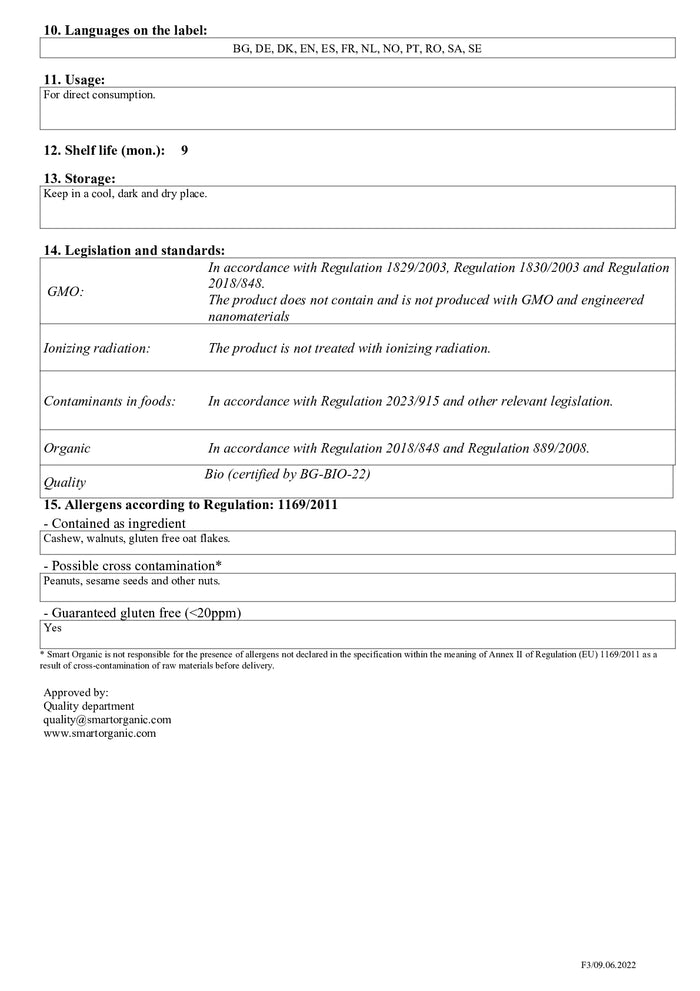 10. Languages on the label:

BG, DE, DK, EN, ES, FR, NL, NO, PT, RO, SA, SE

11. Usage:

For direct consumption.

12. Shelf life (mon.): 9

13. Storage:

Keep in a cool, dark and dry place.

14. Legislation and standards:

GMO:

In accordance with Regulation 1829/2003, Regulation 1830/2003 and Regulation 2018/848.
The product does not contain and is not produced with GMO and engineered nanomaterials

Ionizing radiation:

The product is not treated with ionizing radiation.

Contaminants in foods:

In accordance with Regulation 2023/915 and other relevant legislation.

Organic

In accordance with Regulation 2018/848 and Regulation 889/2008.

Quality

Bio (certified by BG-BIO-22)

15. Allergens according to Regulation: 1169/2011

- Contained as ingredient

Cashew, walnuts, gluten free oat flakes.

- Possible cross contamination*

Peanuts, sesame seeds and other nuts.

- Guaranteed gluten free (<20ppm)

Yes

* Smart Organic is not responsible for the presence of allergens not declared in the specification within the meaning of Annex II of Regulation (EU) 1169/2011 as a result of cross-contamination of raw materials before delivery.

Approved by:
Quality department
quality@smartorganic.com
www.smartorganic.com

F3/09.06.2022